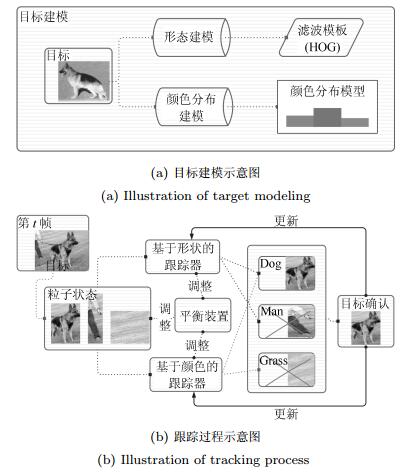 目标建模

目标

形态建模

滤波模板 (HOG)

颜色分布建模

颜色分布模型

(a) 目标建模示意图

(a) Illustration of target modeling

第 $t$ 帧

目标

更新

基于形状的跟踪器

调整

粒子状态

调整

平衡装置

调整

基于颜色的跟踪器

Dog

Man

Grass

目标确认

更新

(b) 跟踪过程示意图

(b) Illustration of tracking process